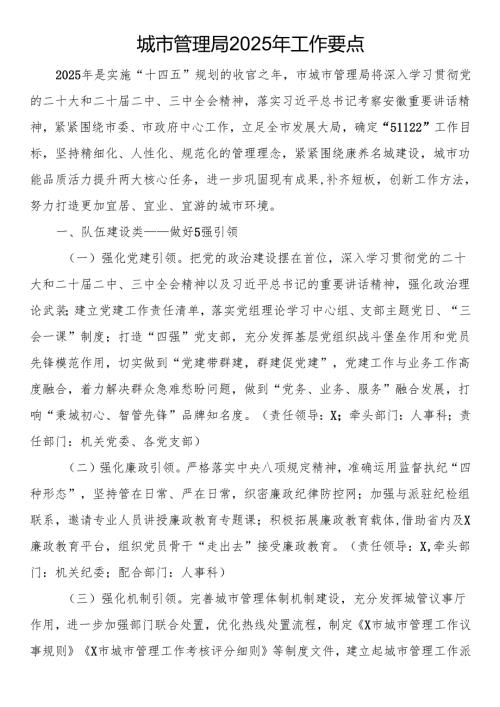 城市管理局2025年工作要点

2025年是实施“十四五”规划的收官之年，市城市管理局将深入学习贯彻党的二十大和二十届二中、三中全会精神，落实习近平总书记考察安徽重要讲话精神，紧紧围绕市委、市政府中心工作，立足全市发展大局，确定“51122”工作目标，坚持精细化、人性化、规范化的管理理念，紧紧围绕康养名城建设，城市功能品质活力提升两大核心任务，进一步巩固现有成果，补齐短板，创新工作方法，努力打造更加宜居、宜业、宜游的城市环境。

一、队伍建设类——做好5强引领

（一）强化党建引领。把党的政治建设摆在首位，深入学习贯彻党的二十大和二十届二中、三中全会精神以及习近平总书记的重要讲话精神，强化政治理论武装；建立党建工作责任清单，落实党组理论学习中心组、支部主题党日、“三会一课”制度；打造“四强”党支部，充分发挥基层党组织战斗堡垒作用和党员先锋模范作用，切实做到“党建带群建，群建促党建”，党建工作与业务工作高度融合，着力解决群众急难愁盼问题，做到“党务、业务、服务”融合发展，打响“秉城初心、智管先锋”品牌知名度。（责任领导：X；牵头部门：人事科；责任部门：机关党委、各党支部）

（二）强化廉政引领。严格落实中央八项规定精神，准确运用监督执纪“四种形态”，坚持管在日常、严在日常，织密廉政纪律防控网；加强与派驻纪检组联系，邀请专业人员讲授廉政教育专题课；积极拓展廉政教育载体，借助省内及X廉政教育平台，组织党员骨干“走出去”接受廉政教育。（责任领导：X，牵头部门：机关纪委；配合部门：人事科）

（三）强化机制引领。完善城市管理体制机制建设，充分发挥城管议事厅作用，进一步加强部门联合处置，优化热线处置流程，制定《X市城市管理工作议事规则》《X市城市管理工作考核评分细则》等制度文件，建立起城市管理工作派